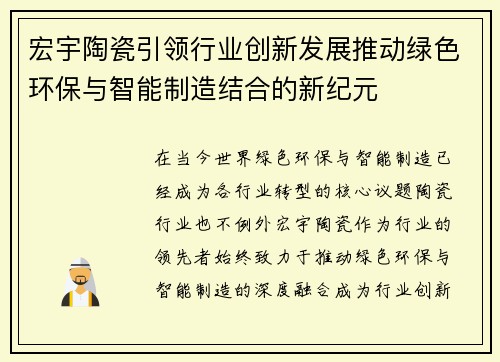 宏宇陶瓷引领行业创新发展推动绿色环保与智能制造结合的新纪元

在当今世界绿色环保与智能制造已经成为各行业转型的核心议题陶瓷行业也不例外宏宇陶瓷作为行业的领先者始终致力于推动绿色环保与智能制造的深度融合成为行业创新